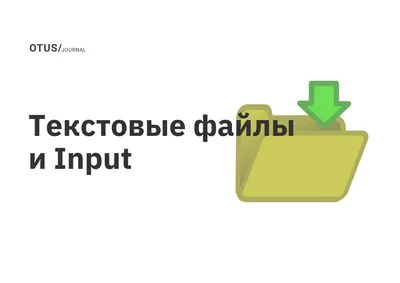 OTUS/JOURNAL

Текстовые файлы и Input